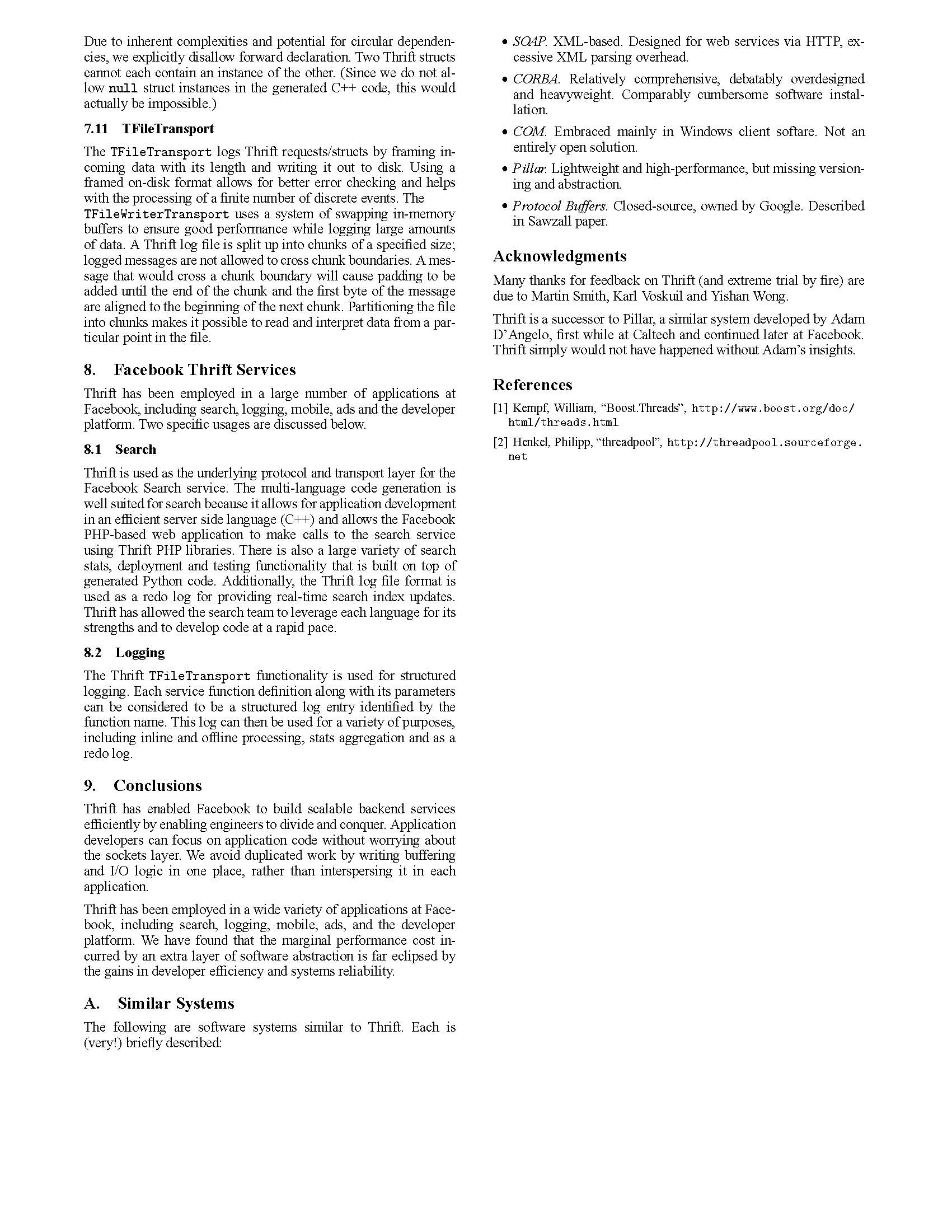 Due to inherent complexities and potential for circular dependencies, we explicitly disallow forward declaration. Two Thrift structs cannot each contain an instance of the other. (Since we do not allow null struct instances in the generated C++ code, this would actually be impossible.)

7.11 TFileTransport

The TFileTransport logs Thrift requests/structs by framing incoming data with its length and writing it out to disk. Using a framed on-disk format allows for better error checking and helps with the processing of a finite number of discrete events. The TFileWriterTransport uses a system of swapping in-memory buffers to ensure good performance while logging large amounts of data. A Thrift log file is split up into chunks of a specified size; logged messages are not allowed to cross chunk boundaries. A message that would cross a chunk boundary will cause padding to be added until the end of the chunk and the first byte of the message are aligned to the beginning of the next chunk. Partitioning the file into chunks makes it possible to read and interpret data from a particular point in the file.

8. Facebook Thrift Services

Thrift has been employed in a large number of applications at Facebook, including search, logging, mobile, ads and the developer platform. Two specific usages are discussed below.

8.1 Search

Thrift is used as the underlying protocol and transport layer for the Facebook Search service. The multi-language code generation is well suited for search because it allows for application development in an efficient server side language (C++) and allows the Facebook PHP-based web application to make calls to the search service using Thrift PHP libraries. There is also a large variety of search stats, deployment and testing functionality that is built on top of generated Python code. Additionally, the Thrift log file format is used as a redo log for providing real-time search index updates. Thrift has allowed the search team to leverage each language for its strengths and to develop code at a rapid pace.

8.2 Logging

The Thrift TFileTransport functionality is used for structured logging. Each service function definition along with its parameters can be considered to be a structured log entry identified by the function name. This log can then be used for a variety of purposes, including inline and offline processing, stats aggregation and as a redo log.

9. Conclusions

Thrift has enabled Facebook to build scalable backend services efficiently by enabling engineers to divide and conquer. Application developers can focus on application code without worrying about the sockets layer. We avoid duplicated work by writing buffering and I/O logic in one place, rather than interspersing it in each application.

Thrift has been employed in a wide variety of applications at Facebook, including search, logging, mobile, ads, and the developer platform. We have found that the marginal performance cost incurred by an extra layer of software abstraction is far eclipsed by the gains in developer efficiency and systems reliability.

A. Similar Systems

The following are software systems similar to Thrift. Each is (very!) briefly described:

• SOAP. XML-based. Designed for web services via HTTP, excessive XML parsing overhead.

• CORBA. Relatively comprehensive, debatably overdesigned and heavyweight. Comparably cumbersome software installation.

• COM. Embraced mainly in Windows client softare. Not an entirely open solution.

• Pillar. Lightweight and high-performance, but missing versioning and abstraction.

• Protocol Buffers. Closed-source, owned by Google. Described in Sawzall paper.

Acknowledgments

Many thanks for feedback on Thrift (and extreme trial by fire) are due to Martin Smith, Karl Voskuil and Yishan Wong.

Thrift is a successor to Pillar, a similar system developed by Adam D'Angelo, first while at Caltech and continued later at Facebook. Thrift simply would not have happened without Adam's insights.

References

[1] Kempf, William, "Boost.Threads", http://www.boost.org/doc/html/threads.html

[2] Henkel, Philipp, "threadpool", http://threadpool.sourceforge.net